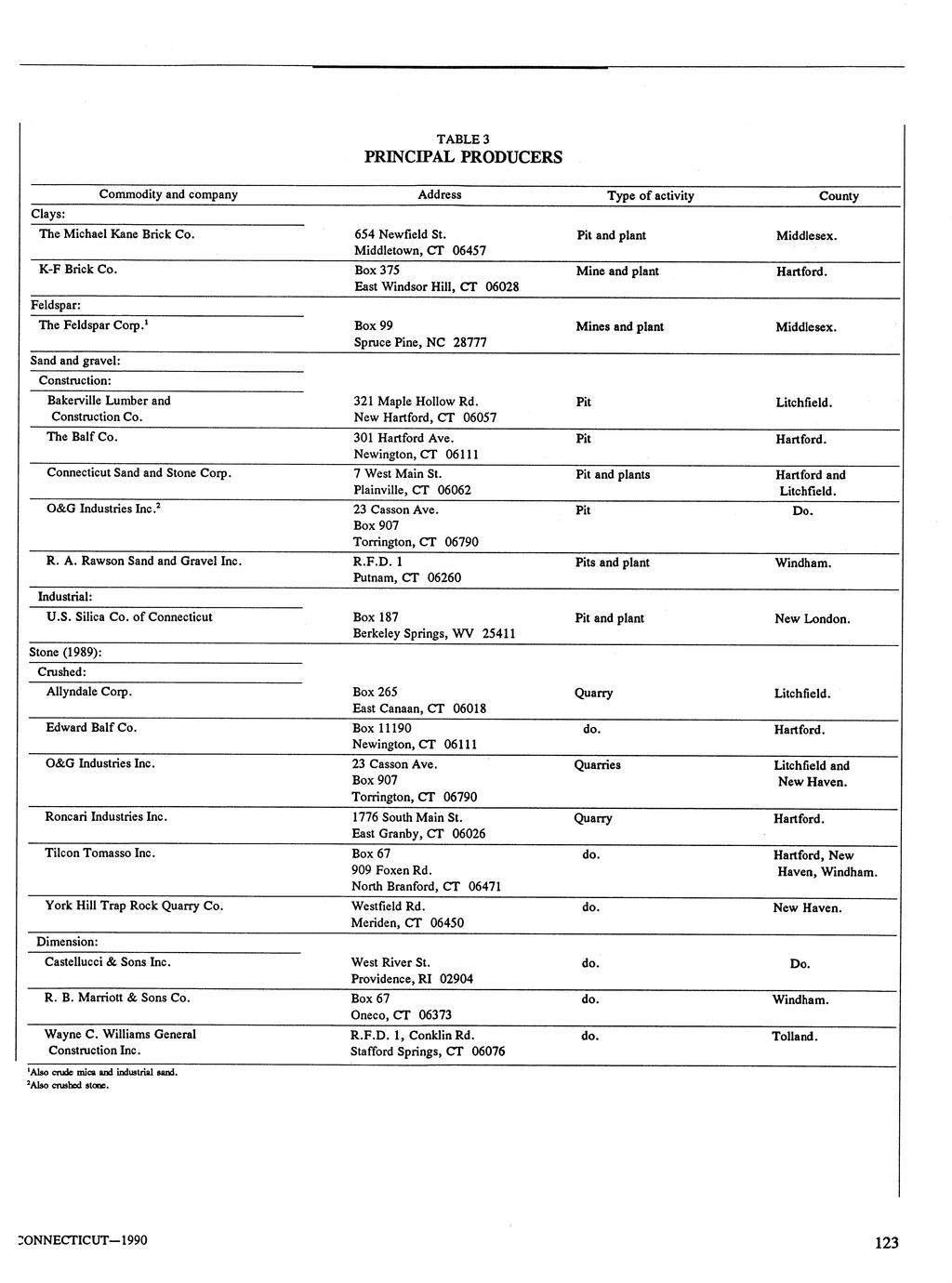 TABLE 3
PRINCIPAL PRODUCERS

| Commodity and company | Address | Type of activity | County |
|---|---|---|---|
| Clays: | | | |
| The Michael Kane Brick Co. | 654 Newfield St. Middletown, CT 06457 | Pit and plant | Middlesex. |
| K-F Brick Co. | Box 375 East Windsor Hill, CT 06028 | Mine and plant | Hartford. |
| Feldspar: | | | |
| The Feldspar Corp.$^1$ | Box 99 Spruce Pine, NC 28777 | Mines and plant | Middlesex. |
| Sand and gravel: | | | |
| Construction: | | | |
| Bakerville Lumber and Construction Co. | 321 Maple Hollow Rd. New Hartford, CT 06057 | Pit | Litchfield. |
| The Balf Co. | 301 Hartford Ave. Newington, CT 06111 | Pit | Hartford. |
| Connecticut Sand and Stone Corp. | 7 West Main St. Plainville, CT 06062 | Pit and plants | Hartford and Litchfield. |
| O&G Industries Inc.$^2$ | 23 Casson Ave. Box 907 Torrington, CT 06790 | Pit | Do. |
| R. A. Rawson Sand and Gravel Inc. | R.F.D. 1 Putnam, CT 06260 | Pits and plant | Windham. |
| Industrial: | | | |
| U.S. Silica Co. of Connecticut | Box 187 Berkeley Springs, WV 25411 | Pit and plant | New London. |
| Stone (1989): | | | |
| Crushed: | | | |
| Allyndale Corp. | Box 265 East Canaan, CT 06018 | Quarry | Litchfield. |
| Edward Balf Co. | Box 11190 Newington, CT 06111 | do. | Hartford. |
| O&G Industries Inc. | 23 Casson Ave. Box 907 Torrington, CT 06790 | Quarries | Litchfield and New Haven. |
| Roncari Industries Inc. | 1776 South Main St. East Granby, CT 06026 | Quarry | Hartford. |
| Tilcon Tomasso Inc. | Box 67 909 Foxen Rd. North Branford, CT 06471 | do. | Hartford, New Haven, Windham. |
| York Hill Trap Rock Quarry Co. | Westfield Rd. Meriden, CT 06450 | do. | New Haven. |
| Dimension: | | | |
| Castellucci & Sons Inc. | West River St. Providence, RI 02904 | do. | Do. |
| R. B. Marriott & Sons Co. | Box 67 Oneco, CT 06373 | do. | Windham. |
| Wayne C. Williams General Construction Inc. | R.F.D. 1, Conklin Rd. Stafford Springs, CT 06076 | do. | Tolland. |

$^1$Also crude mica and industrial sand.
$^2$Also crushed stone.

CONNECTICUT—1990 123